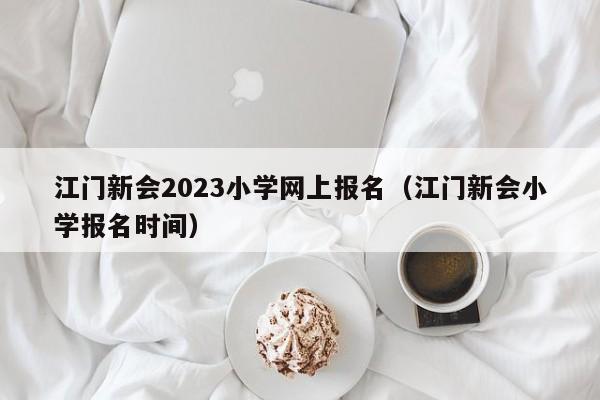 江门新会2023小学网上报名（江门新会小学报名时间）